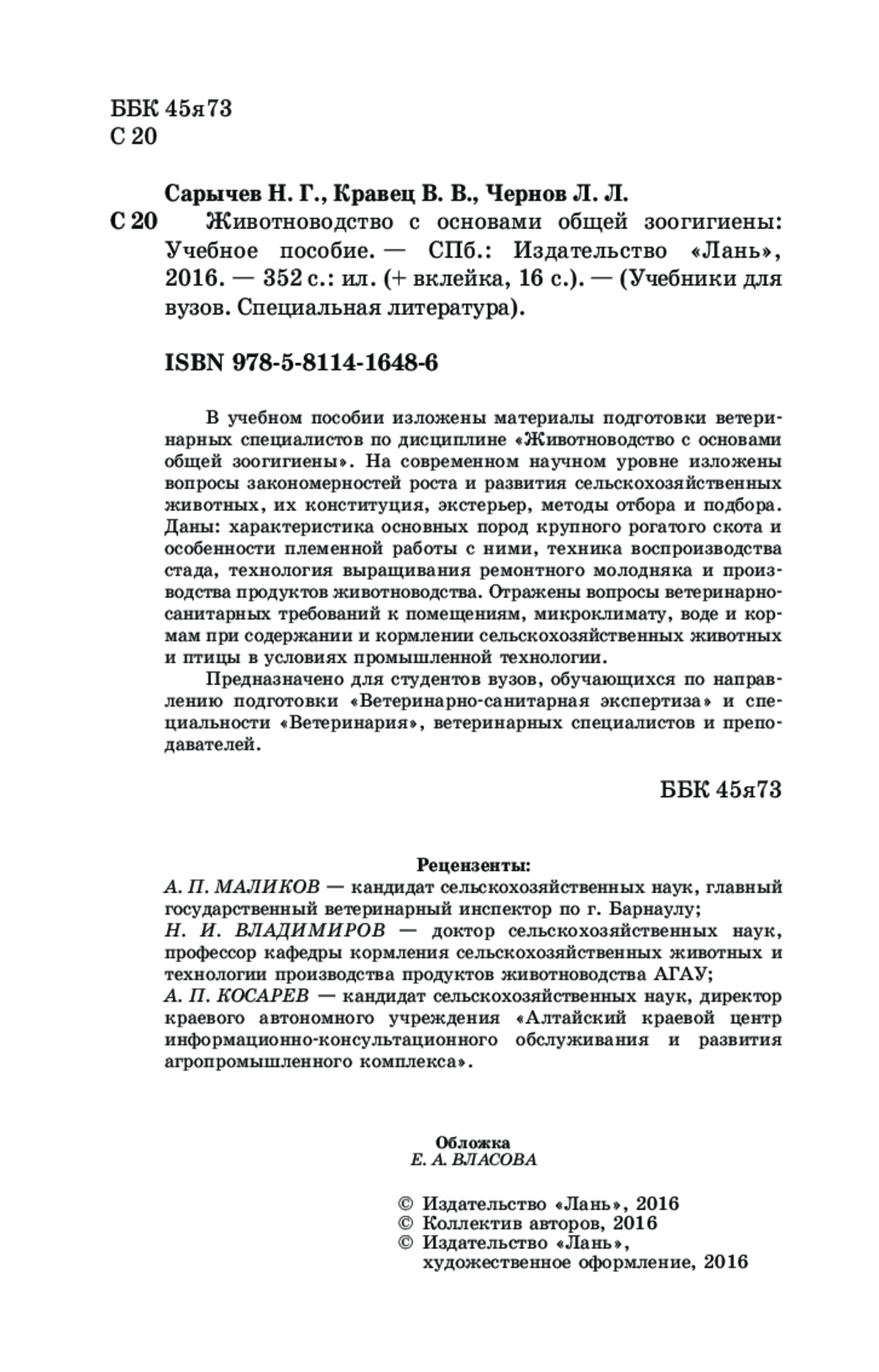 ББК 45я73
С 20

Сарычев Н. Г., Кравец В. В., Чернов Л. Л.

С 20 Животноводство с основами общей зоогигиены: Учебное пособие. — СПб.: Издательство «Лань», 2016. — 352 с.: ил. (+ вклейка, 16 с.). — (Учебники для вузов. Специальная литература).

ISBN 978-5-8114-1648-6

В учебном пособии изложены материалы подготовки ветеринарных специалистов по дисциплине «Животноводство с основами общей зоогигиены». На современном научном уровне изложены вопросы закономерностей роста и развития сельскохозяйственных животных, их конституция, экстерьер, методы отбора и подбора. Даны: характеристика основных пород крупного рогатого скота и особенности племенной работы с ними, техника воспроизводства стада, технология выращивания ремонтного молодняка и производства продуктов животноводства. Отражены вопросы ветеринарно-санитарных требований к помещениям, микроклимату, воде и кормам при содержании и кормлении сельскохозяйственных животных и птицы в условиях промышленной технологии.

Предназначено для студентов вузов, обучающихся по направлению подготовки «Ветеринарно-санитарная экспертиза» и специальности «Ветеринария», ветеринарных специалистов и преподавателей.

ББК 45я73

Рецензенты:
А. П. МАЛИКОВ — кандидат сельскохозяйственных наук, главный государственный ветеринарный инспектор по г. Барнаулу;
Н. И. ВЛАДИМИРОВ — доктор сельскохозяйственных наук, профессор кафедры кормления сельскохозяйственных животных и технологии производства продуктов животноводства АГАУ;
А. П. КОСАРЕВ — кандидат сельскохозяйственных наук, директор краевого автономного учреждения «Алтайский краевой центр информационно-консультационного обслуживания и развития агропромышленного комплекса».

Обложка
Е. А. ВЛАСОВА

© Издательство «Лань», 2016
© Коллектив авторов, 2016
© Издательство «Лань», художественное оформление, 2016